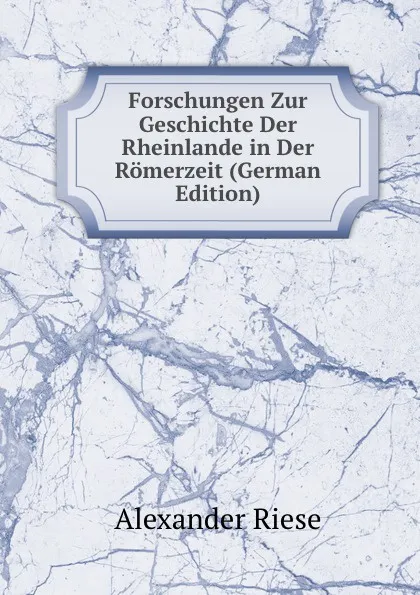 Forschungen Zur Geschichte Der Rheinlande in Der Römerzeit (German Edition)

Alexander Riese